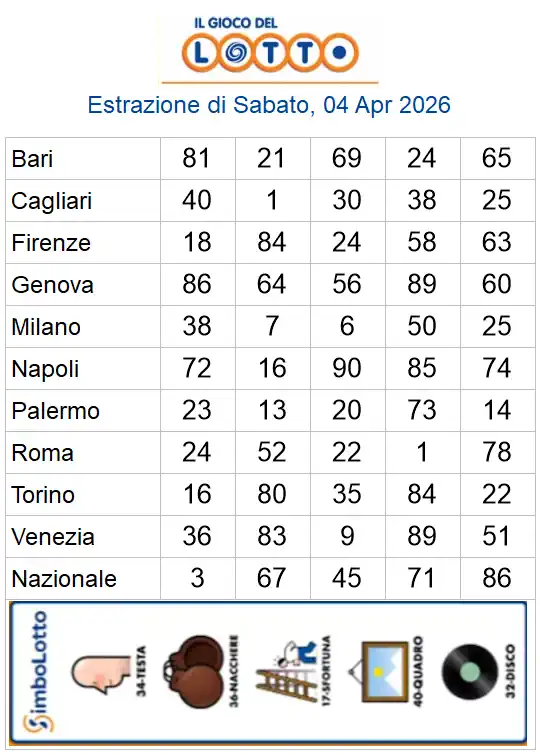 IL GIOCO DEL
LOTTO

Estrazione di Sabato, 04 Apr 2026

| Bari | 81 | 21 | 69 | 24 | 65 |
|---|---|---|---|---|---|
| Cagliari | 40 | 1 | 30 | 38 | 25 |
| Firenze | 18 | 84 | 24 | 58 | 63 |
| Genova | 86 | 64 | 56 | 89 | 60 |
| Milano | 38 | 7 | 6 | 50 | 25 |
| Napoli | 72 | 16 | 90 | 85 | 74 |
| Palermo | 23 | 13 | 20 | 73 | 14 |
| Roma | 24 | 52 | 22 | 1 | 78 |
| Torino | 16 | 80 | 35 | 84 | 22 |
| Venezia | 36 | 83 | 9 | 89 | 51 |
| Nazionale | 3 | 67 | 45 | 71 | 86 |

SimboLotto

34-TESTA
36-NACCHERE
17-SFORTUNA
40-QUADRO
32-DISCO